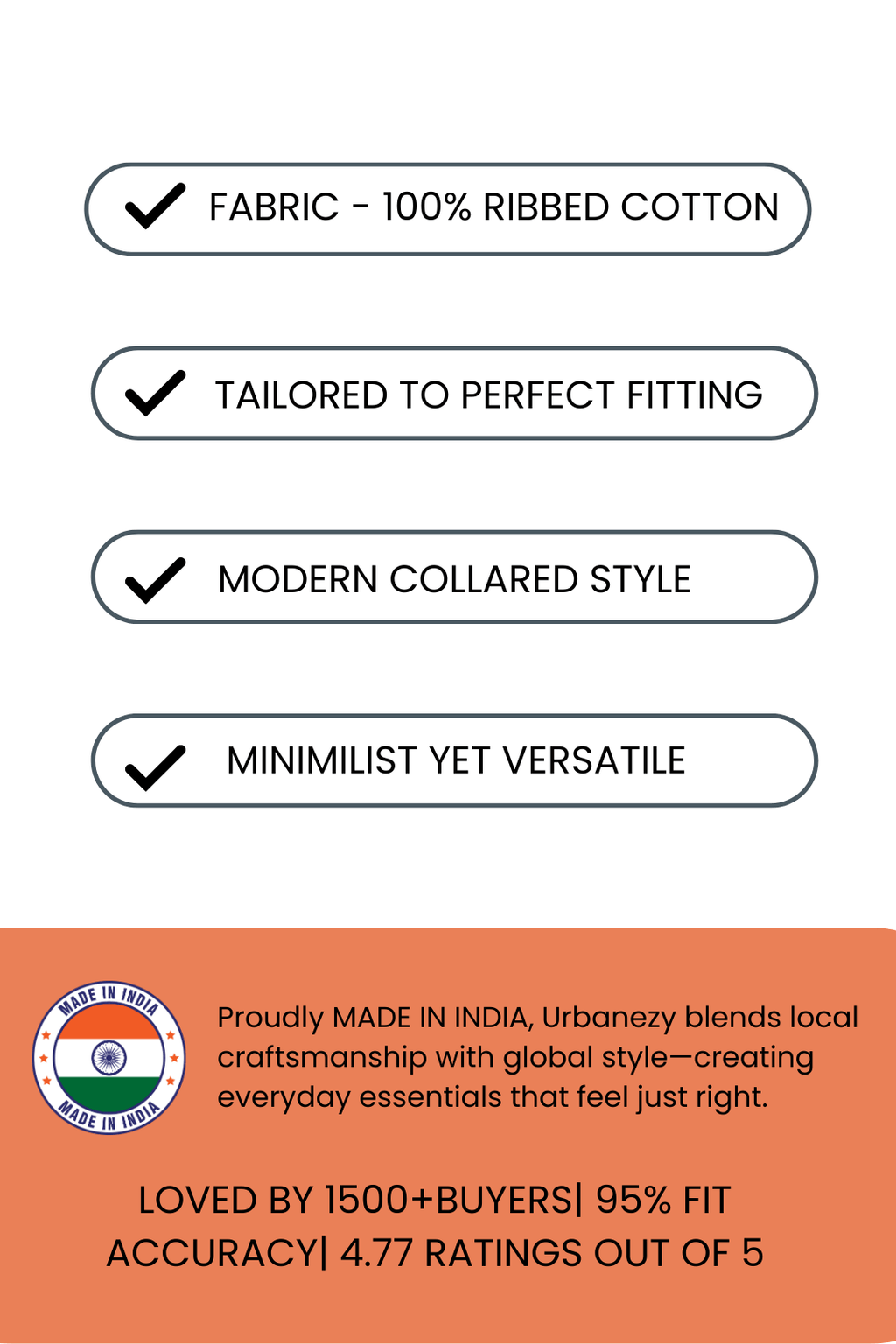 ✓ FABRIC - 100% RIBBED COTTON

✓ TAILORED TO PERFECT FITTING

✓ MODERN COLLARED STYLE

✓ MINIMILIST YET VERSATILE

MADE IN INDIA
MADE IN INDIA

Proudly MADE IN INDIA, Urbanezy blends local craftsmanship with global style—creating everyday essentials that feel just right.

LOVED BY 1500+BUYERS| 95% FIT ACCURACY| 4.77 RATINGS OUT OF 5